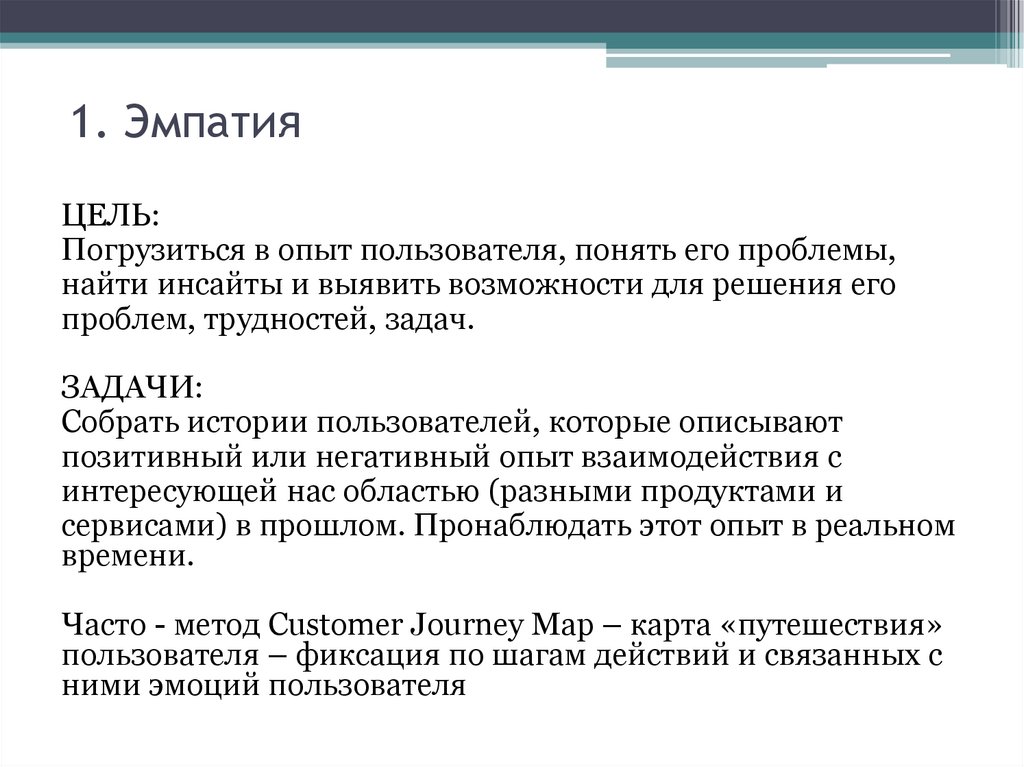 1. Эмпатия

ЦЕЛЬ:
Погрузиться в опыт пользователя, понять его проблемы, найти инсайты и выявить возможности для решения его проблем, трудностей, задач.

ЗАДАЧИ:
Собрать истории пользователей, которые описывают позитивный или негативный опыт взаимодействия с интересующей нас областью (разными продуктами и сервисами) в прошлом. Пронаблюдать этот опыт в реальном времени.

Часто - метод Customer Journey Map – карта «путешествия» пользователя – фиксация по шагам действий и связанных с ними эмоций пользователя